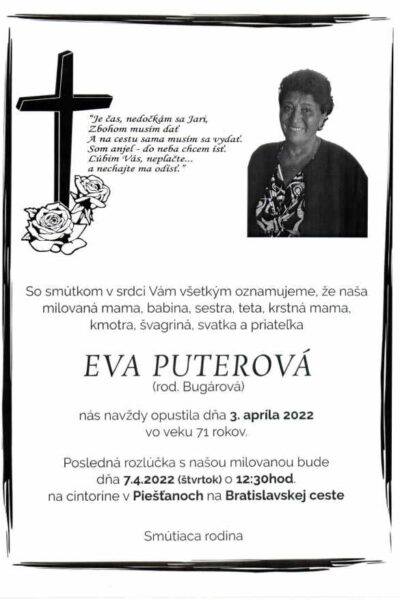 "Je čas, nedočkám sa Jari, Zbohom musím dať A na cestu sama musím sa vydať. Som anjel - do neba chcem ísť. Ľúbim Vás, neplačte... a nechajte ma odísť."

So smútkom v srdci Vám všetkým oznamujeme, že naša milovaná mama, babina, sestra, teta, krstná mama, kmotra, švagriná, svatka a priateľka

EVA PUTEROVÁ
(rod. Bugárová)

nás navždy opustila dňa 3. apríla 2022 vo veku 71 rokov.

Posledná rozlúčka s našou milovanou bude dňa 7.4.2022 (štvrtok) o 12:30hod. na cintoríne v Piešťanoch na Bratislavskej ceste

Smútiaca rodina